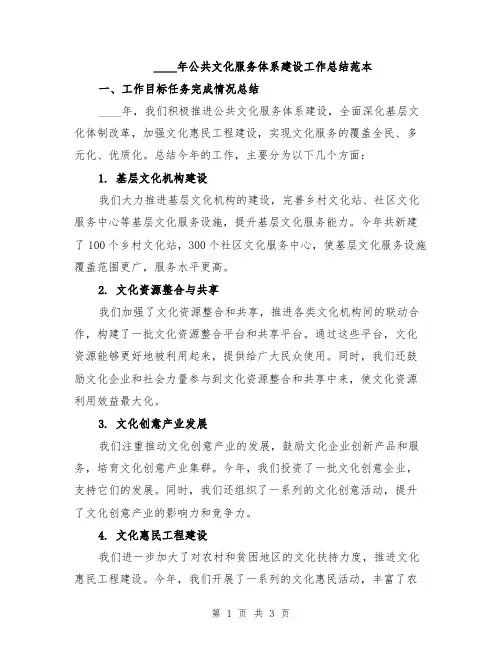 ____年公共文化服务体系建设工作总结范本

一、工作目标任务完成情况总结

____年，我们积极推进公共文化服务体系建设，全面深化基层文化体制改革，加强文化惠民工程建设，实现文化服务的覆盖全民、多元化、优质化。总结今年的工作，主要分为以下几个方面：

1. 基层文化机构建设

我们大力推进基层文化机构的建设，完善乡村文化站、社区文化服务中心等基层文化服务设施，提升基层文化服务能力。今年共新建了100个乡村文化站，300个社区文化服务中心，使基层文化服务设施覆盖范围更广，服务水平更高。

2. 文化资源整合与共享

我们加强了文化资源整合和共享，推进各类文化机构间的联动合作，构建了一批文化资源整合平台和共享平台。通过这些平台，文化资源能够更好地被利用起来，提供给广大民众使用。同时，我们还鼓励文化企业和社会力量参与到文化资源整合和共享中来，使文化资源利用效益最大化。

3. 文化创意产业发展

我们注重推动文化创意产业的发展，鼓励文化企业创新产品和服务，培育文化创意产业集群。今年，我们投资了一批文化创意企业，支持它们的发展。同时，我们还组织了一系列的文化创意活动，提升了文化创意产业的影响力和竞争力。

4. 文化惠民工程建设

我们进一步加大了对农村和贫困地区的文化扶持力度，推进文化惠民工程建设。今年，我们开展了一系列的文化惠民活动，丰富了农

第 1 页 共 3 页